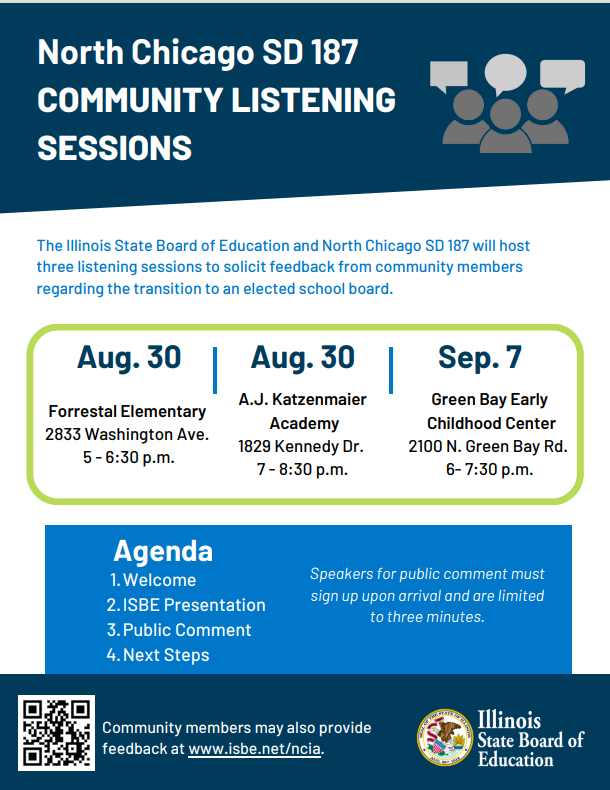 North Chicago SD 187
COMMUNITY LISTENING SESSIONS

The Illinois State Board of Education and North Chicago SD 187 will host three listening sessions to solicit feedback from community members regarding the transition to an elected school board.

Aug. 30
Forrestal Elementary
2833 Washington Ave.
5 - 6:30 p.m.

Aug. 30
A.J. Katzenmaier Academy
1829 Kennedy Dr.
7 - 8:30 p.m.

Sep. 7
Green Bay Early Childhood Center
2100 N. Green Bay Rd.
6- 7:30 p.m.

Agenda
1. Welcome
2. ISBE Presentation
3. Public Comment
4. Next Steps

Speakers for public comment must sign up upon arrival and are limited to three minutes.

Community members may also provide feedback at www.isbe.net/ncia.

Illinois State Board of Education